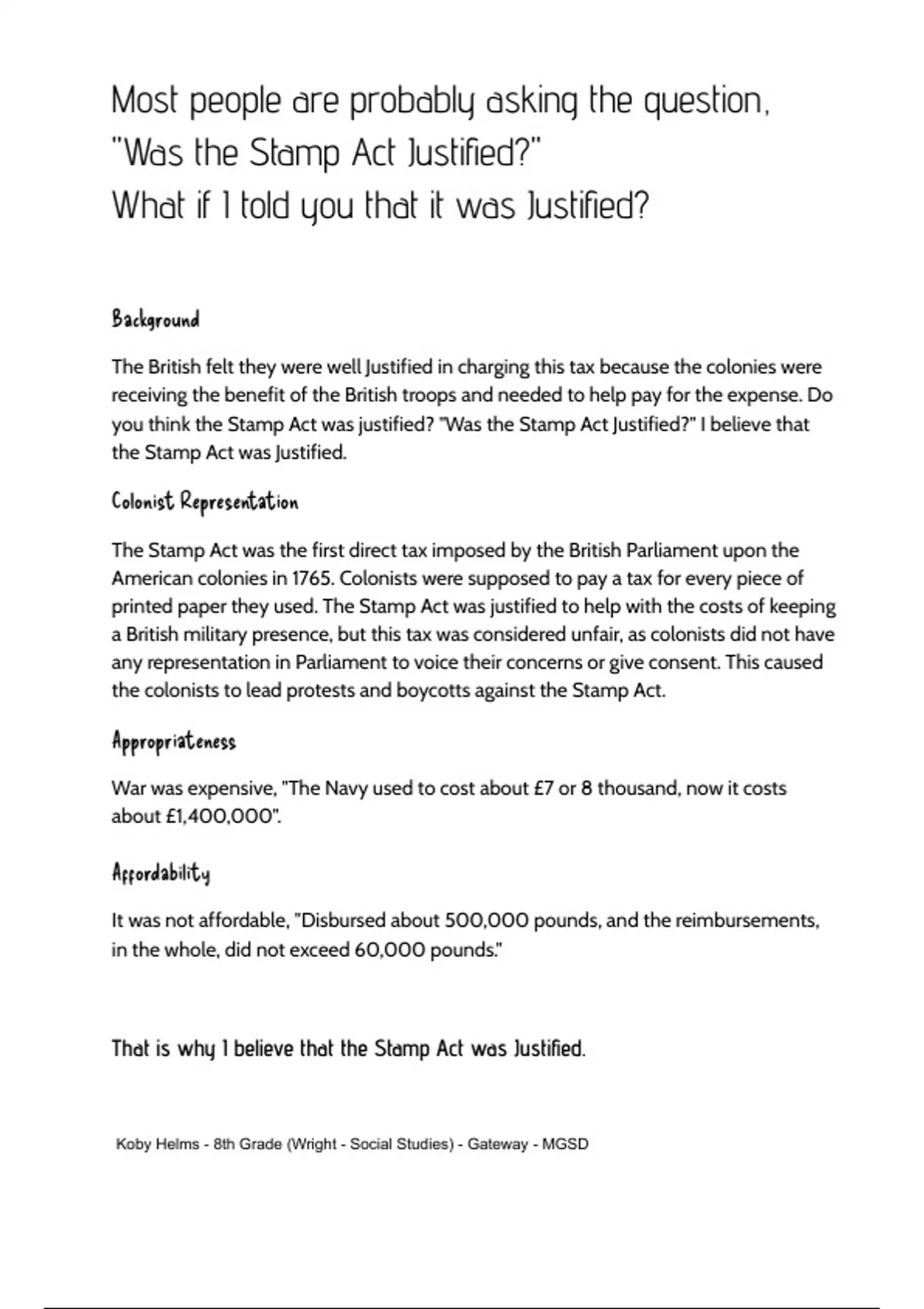 Most people are probably asking the question, "Was the Stamp Act Justified?"
What if I told you that it was Justified?

Background

The British felt they were well Justified in charging this tax because the colonies were receiving the benefit of the British troops and needed to help pay for the expense. Do you think the Stamp Act was justified? "Was the Stamp Act Justified?" I believe that the Stamp Act was Justified.

Colonist Representation

The Stamp Act was the first direct tax imposed by the British Parliament upon the American colonies in 1765. Colonists were supposed to pay a tax for every piece of printed paper they used. The Stamp Act was justified to help with the costs of keeping a British military presence, but this tax was considered unfair, as colonists did not have any representation in Parliament to voice their concerns or give consent. This caused the colonists to lead protests and boycotts against the Stamp Act.

Appropriateness

War was expensive, "The Navy used to cost about £7 or 8 thousand, now it costs about £1,400,000".

Affordability

It was not affordable, "Disbursed about 500,000 pounds, and the reimbursements, in the whole, did not exceed 60,000 pounds."

That is why I believe that the Stamp Act was Justified.

Koby Helms - 8th Grade (Wright - Social Studies) - Gateway - MGSD